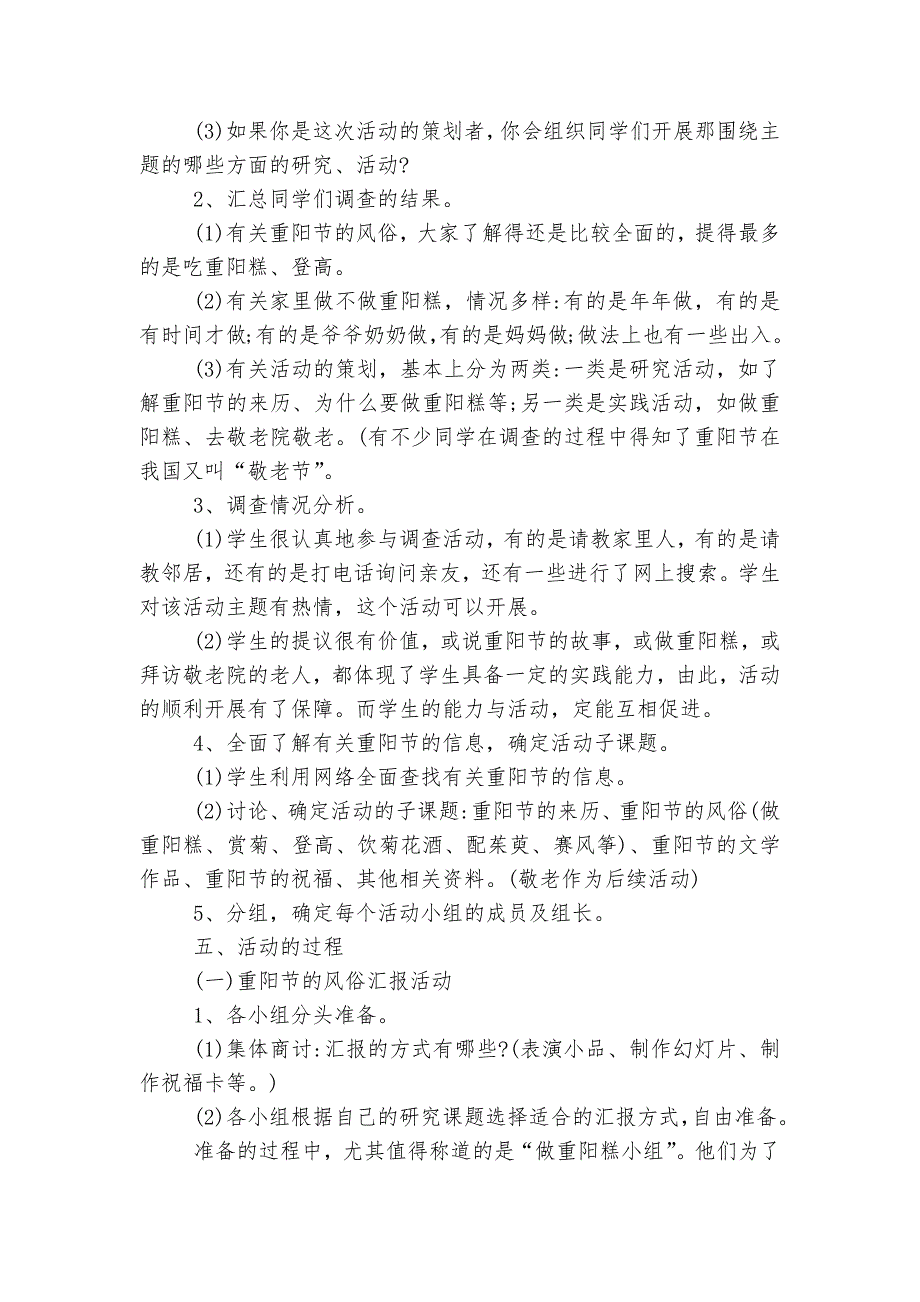 (3)如果你是这次活动的策划者，你会组织同学们开展那围绕主题的哪些方面的研究、活动?

2、汇总同学们调查的结果。

(1)有关重阳节的风俗，大家了解得还是比较全面的，提得最多的是吃重阳糕、登高。

(2)有关家里做不做重阳糕，情况多样:有的是年年做，有的是有时间才做;有的是爷爷奶奶做,有的是妈妈做;做法上也有一些出入。

(3)有关活动的策划，基本上分为两类:一类是研究活动，如了解重阳节的来历、为什么要做重阳糕等;另一类是实践活动，如做重阳糕、去敬老院敬老。(有不少同学在调查的过程中得知了重阳节在我国又叫“敬老节”。

3、调查情况分析。

(1)学生很认真地参与调查活动，有的是请教家里人，有的是请教邻居，还有的是打电话询问亲友，还有一些进行了网上搜索。学生对该活动主题有热情，这个活动可以开展。

(2)学生的提议很有价值，或说重阳节的故事，或做重阳糕，或拜访敬老院的老人，都体现了学生具备一定的实践能力，由此，活动的顺利开展有了保障。而学生的能力与活动，定能互相促进。

4、全面了解有关重阳节的信息，确定活动子课题。

(1)学生利用网络全面查找有关重阳节的信息。

(2)讨论、确定活动的子课题:重阳节的来历、重阳节的风俗(做重阳糕、赏菊、登高、饮菊花酒、配茱萸、赛风筝)、重阳节的文学作品、重阳节的祝福、其他相关资料。(敬老作为后续活动)

5、分组，确定每个活动小组的成员及组长。

五、活动的过程

(一)重阳节的风俗汇报活动

1、各小组分头准备。

(1)集体商讨:汇报的方式有哪些?(表演小品、制作幻灯片、制作祝福卡等。)

(2)各小组根据自己的研究课题选择适合的汇报方式,自由准备。

准备的过程中，尤其值得称道的是“做重阳糕小组”。他们为了